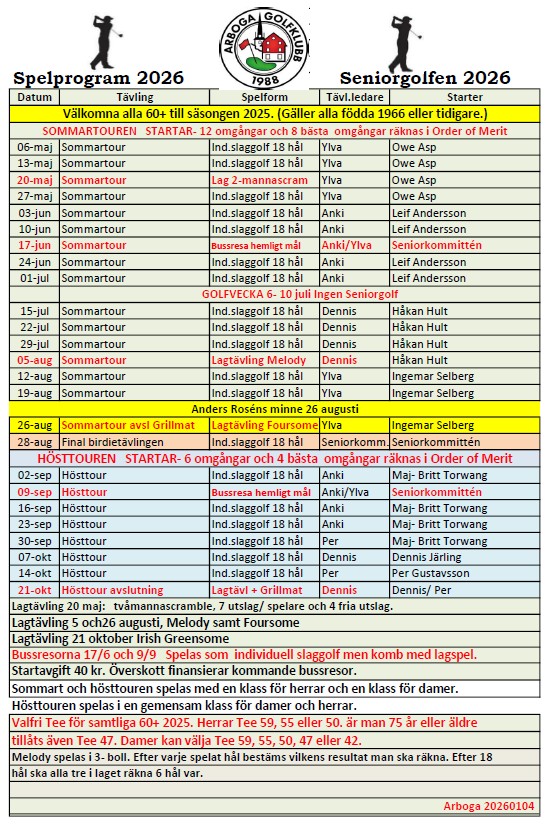 ARBOGA GOLFKLUBB 1988

Spelprogram 2026

Seniorgolfen 2026

| Datum | Tävling | Spelform | Tävl.ledare | Starter |
|---|---|---|---|---|
| Välkomna alla 60+ till säsongen 2025. (Gäller alla födda 1966 eller tidigare.) | | | | |
| SOMMARTOUREN STARTAR- 12 omgångar och 8 bästa omgångar räknas i Order of Merit | | | | |
| 06-maj | Sommartour | Ind.slaggolf 18 hål | Ylva | Owe Asp |
| 13-maj | Sommartour | Ind.slaggolf 18 hål | Ylva | Owe Asp |
| 20-maj | Sommartour | Lag 2-mannascram | Ylva | Owe Asp |
| 27-maj | Sommartour | Ind.slaggolf 18 hål | Ylva | Owe Asp |
| 03-jun | Sommartour | Ind.slaggolf 18 hål | Anki | Leif Andersson |
| 10-jun | Sommartour | Ind.slaggolf 18 hål | Anki | Leif Andersson |
| 17-jun | Sommartour | Bussresa hemligt mål | Anki/Ylva | Seniorkommittén |
| 24-jun | Sommartour | Ind.slaggolf 18 hål | Anki | Leif Andersson |
| 01-jul | Sommartour | Ind.slaggolf 18 hål | Anki | Leif Andersson |
| GOLFVECKA 6- 10 juli Ingen Seniorgolf | | | | |
| 15-jul | Sommartour | Ind.slaggolf 18 hål | Dennis | Håkan Hult |
| 22-jul | Sommartour | Ind.slaggolf 18 hål | Dennis | Håkan Hult |
| 29-jul | Sommartour | Ind.slaggolf 18 hål | Dennis | Håkan Hult |
| 05-aug | Sommartour | Lagtävling Melody | Dennis | Håkan Hult |
| 12-aug | Sommartour | Ind.slaggolf 18 hål | Ylva | Ingemar Selberg |
| 19-aug | Sommartour | Ind.slaggolf 18 hål | Ylva | Ingemar Selberg |
| Anders Roséns minne 26 augusti | | | | |
| 26-aug | Sommartour avsl Grillmat | Lagtävling Foursome | Ylva | Ingemar Selberg |
| 28-aug | Final birdietävlingen | Ind.slaggolf 18 hål | Seniorkomm. | Seniorkommittén |
| HÖSTTOUREN STARTAR- 6 omgångar och 4 bästa omgångar räknas i Order of Merit | | | | |
| 02-sep | Hösttour | Ind.slaggolf 18 hål | Anki | Maj- Britt Torwang |
| 09-sep | Hösttour | Bussresa hemligt mål | Anki/Ylva | Seniorkommittén |
| 16-sep | Hösttour | Ind.slaggolf 18 hål | Anki | Maj- Britt Torwang |
| 23-sep | Hösttour | Ind.slaggolf 18 hål | Anki | Maj- Britt Torwang |
| 30-sep | Hösttour | Ind.slaggolf 18 hål | Per | Maj- Britt Torwang |
| 07-okt | Hösttour | Ind.slaggolf 18 hål | Dennis | Dennis Järling |
| 14-okt | Hösttour | Ind.slaggolf 18 hål | Per | Per Gustavsson |
| 21-okt | Hösttour avslutning | Lagtävl + Grillmat | Dennis | Dennis/ Per |

Lagtävling 20 maj: tvåmannascramble, 7 utslag/ spelare och 4 fria utslag.
Lagtävling 5 och26 augusti, Melody samt Foursome
Lagtävling 21 oktober Irish Greensome
Bussresorna 17/6 och 9/9 Spelas som individuell slaggolf men komb med lagspel.
Startavgift 40 kr. Överskott finansierar kommande bussresor.
Sommart och hösttouren spelas med en klass för herrar och en klass för damer.
Hösttouren spelas i en gemensam klass för damer och herrar.
Valfri Tee för samtliga 60+ 2025. Herrar Tee 59, 55 eller 50. är man 75 år eller äldre tillåts även Tee 47. Damer kan välja Tee 59, 55, 50, 47 eller 42.
Melody spelas i 3- boll. Efter varje spelat hål bestäms vilkens resultat man ska räkna. Efter 18 hål ska alla tre i laget räkna 6 hål var.

Arboga 20260104